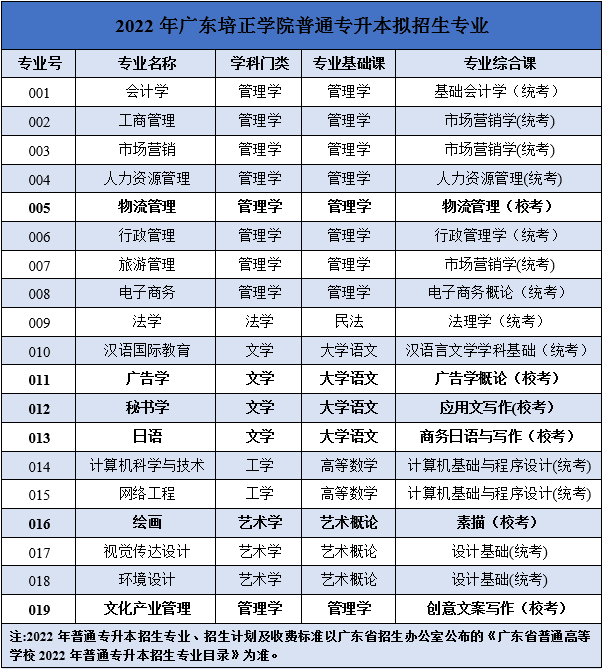 2022 年广东培正学院普通专升本拟招生专业

| 专业号 | 专业名称 | 学科门类 | 专业基础课 | 专业综合课 |
|---|---|---|---|---|
| 001 | 会计学 | 管理学 | 管理学 | 基础会计学（统考） |
| 002 | 工商管理 | 管理学 | 管理学 | 市场营销学(统考) |
| 003 | 市场营销 | 管理学 | 管理学 | 市场营销学(统考) |
| 004 | 人力资源管理 | 管理学 | 管理学 | 人力资源管理(统考) |
| 005 | 物流管理 | 管理学 | 管理学 | 物流管理（校考） |
| 006 | 行政管理 | 管理学 | 管理学 | 行政管理学（统考） |
| 007 | 旅游管理 | 管理学 | 管理学 | 市场营销学(统考) |
| 008 | 电子商务 | 管理学 | 管理学 | 电子商务概论（统考） |
| 009 | 法学 | 法学 | 民法 | 法理学（统考） |
| 010 | 汉语国际教育 | 文学 | 大学语文 | 汉语言文学学科基础（统考） |
| 011 | 广告学 | 文学 | 大学语文 | 广告学概论（校考） |
| 012 | 秘书学 | 文学 | 大学语文 | 应用文写作(校考) |
| 013 | 日语 | 文学 | 大学语文 | 商务日语与写作（校考） |
| 014 | 计算机科学与技术 | 工学 | 高等数学 | 计算机基础与程序设计(统考) |
| 015 | 网络工程 | 工学 | 高等数学 | 计算机基础与程序设计(统考) |
| 016 | 绘画 | 艺术学 | 艺术概论 | 素描（校考） |
| 017 | 视觉传达设计 | 艺术学 | 艺术概论 | 设计基础(统考) |
| 018 | 环境设计 | 艺术学 | 艺术概论 | 设计基础(统考) |
| 019 | 文化产业管理 | 管理学 | 管理学 | 创意文案写作（校考） |

注:2022 年普通专升本招生专业、招生计划及收费标准以广东省招生办公室公布的《广东省普通高等学校 2022 年普通专升本招生专业目录》为准。